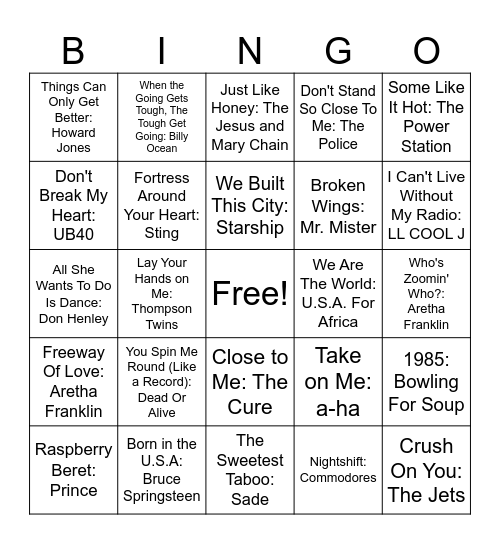 | B | I | N | G | O |
|---|---|---|---|---|
| Things Can Only Get Better: Howard Jones | When the Going Gets Tough, The Tough Get Going: Billy Ocean | Just Like Honey: The Jesus and Mary Chain | Don't Stand So Close To Me: The Police | Some Like It Hot: The Power Station |
| Don't Break My Heart: UB40 | Fortress Around Your Heart: Sting | We Built This City: Starship | Broken Wings: Mr. Mister | I Can't Live Without My Radio: LL COOL J |
| All She Wants To Do Is Dance: Don Henley | Lay Your Hands on Me: Thompson Twins | Free! | We Are The World: U.S.A. For Africa | Who's Zoomin' Who?: Aretha Franklin |
| Freeway Of Love: Aretha Franklin | You Spin Me Round (Like a Record): Dead Or Alive | Close to Me: The Cure | Take on Me: a-ha | 1985: Bowling For Soup |
| Raspberry Beret: Prince | Born in the U.S.A: Bruce Springsteen | The Sweetest Taboo: Sade | Nightshift: Commodores | Crush On You: The Jets |